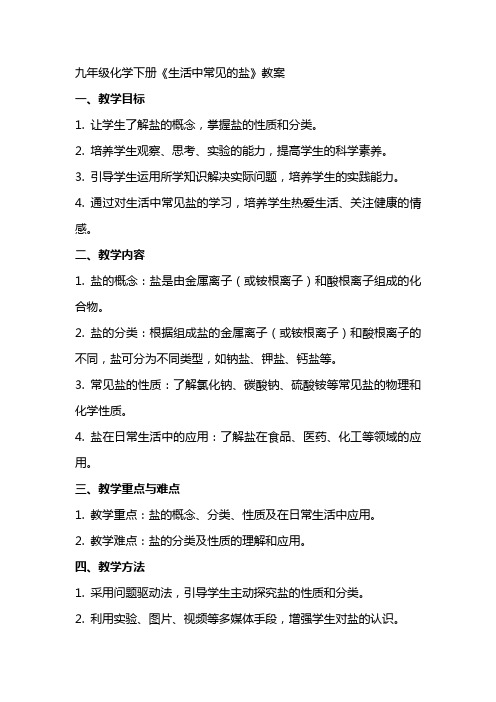 九年级化学下册《生活中常见的盐》教案

一、教学目标

1. 让学生了解盐的概念，掌握盐的性质和分类。

2. 培养学生观察、思考、实验的能力，提高学生的科学素养。

3. 引导学生运用所学知识解决实际问题，培养学生的实践能力。

4. 通过对生活中常见盐的学习，培养学生热爱生活、关注健康的情感。

二、教学内容

1. 盐的概念：盐是由金属离子（或铵根离子）和酸根离子组成的化合物。

2. 盐的分类：根据组成盐的金属离子（或铵根离子）和酸根离子的不同，盐可分为不同类型，如钠盐、钾盐、钙盐等。

3. 常见盐的性质：了解氯化钠、碳酸钠、硫酸铵等常见盐的物理和化学性质。

4. 盐在日常生活中的应用：了解盐在食品、医药、化工等领域的应用。

三、教学重点与难点

1. 教学重点：盐的概念、分类、性质及在日常生活中应用。

2. 教学难点：盐的分类及性质的理解和应用。

四、教学方法

1. 采用问题驱动法，引导学生主动探究盐的性质和分类。

2. 利用实验、图片、视频等多媒体手段，增强学生对盐的认识。